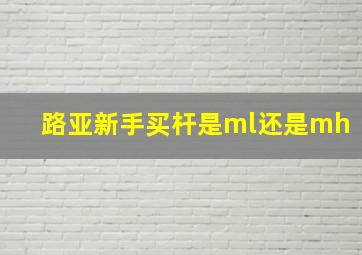 路亚新手买杆是ml还是mh